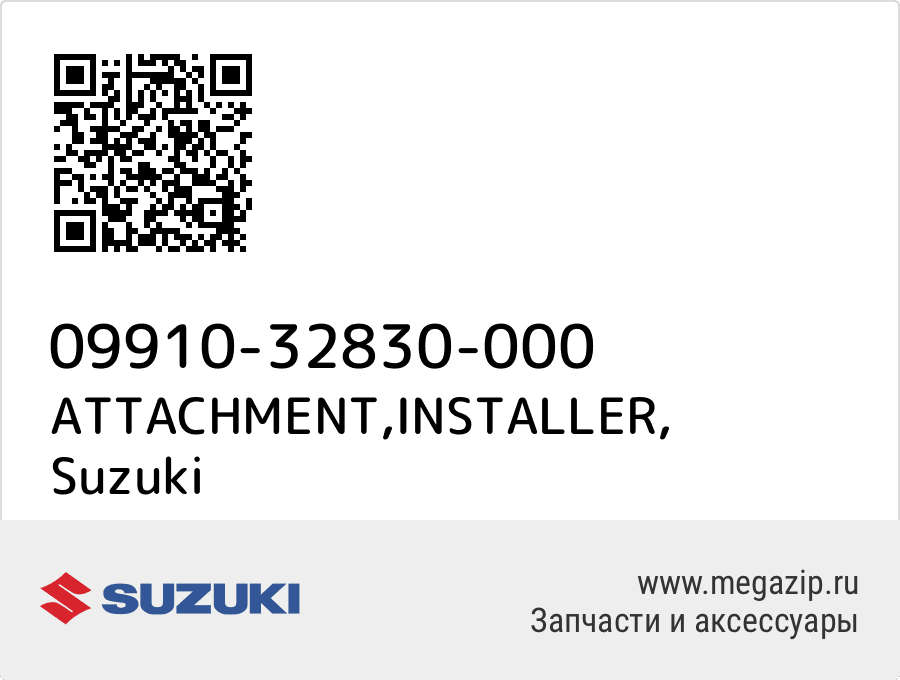 09910-32830-000
ATTACHMENT,INSTALLER,
Suzuki

SUZUKI

www.megazip.ru
Запчасти и аксессуары